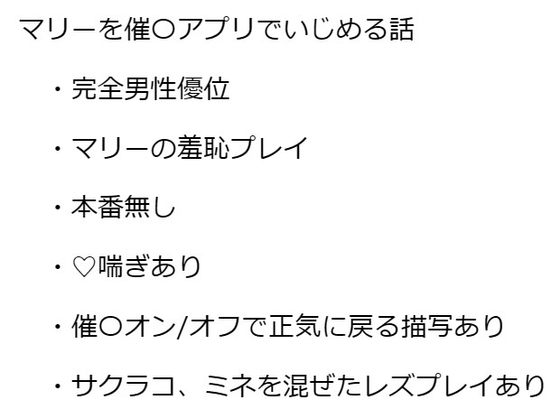 マリーを催〇アプリでいじめる話

・完全男性優位

・マリーの羞恥プレイ

・本番無し

・♡喘ぎあり

・催〇オン/オフで正気に戻る描写あり

・サクラコ、ミネを混ぜたレズプレイあり